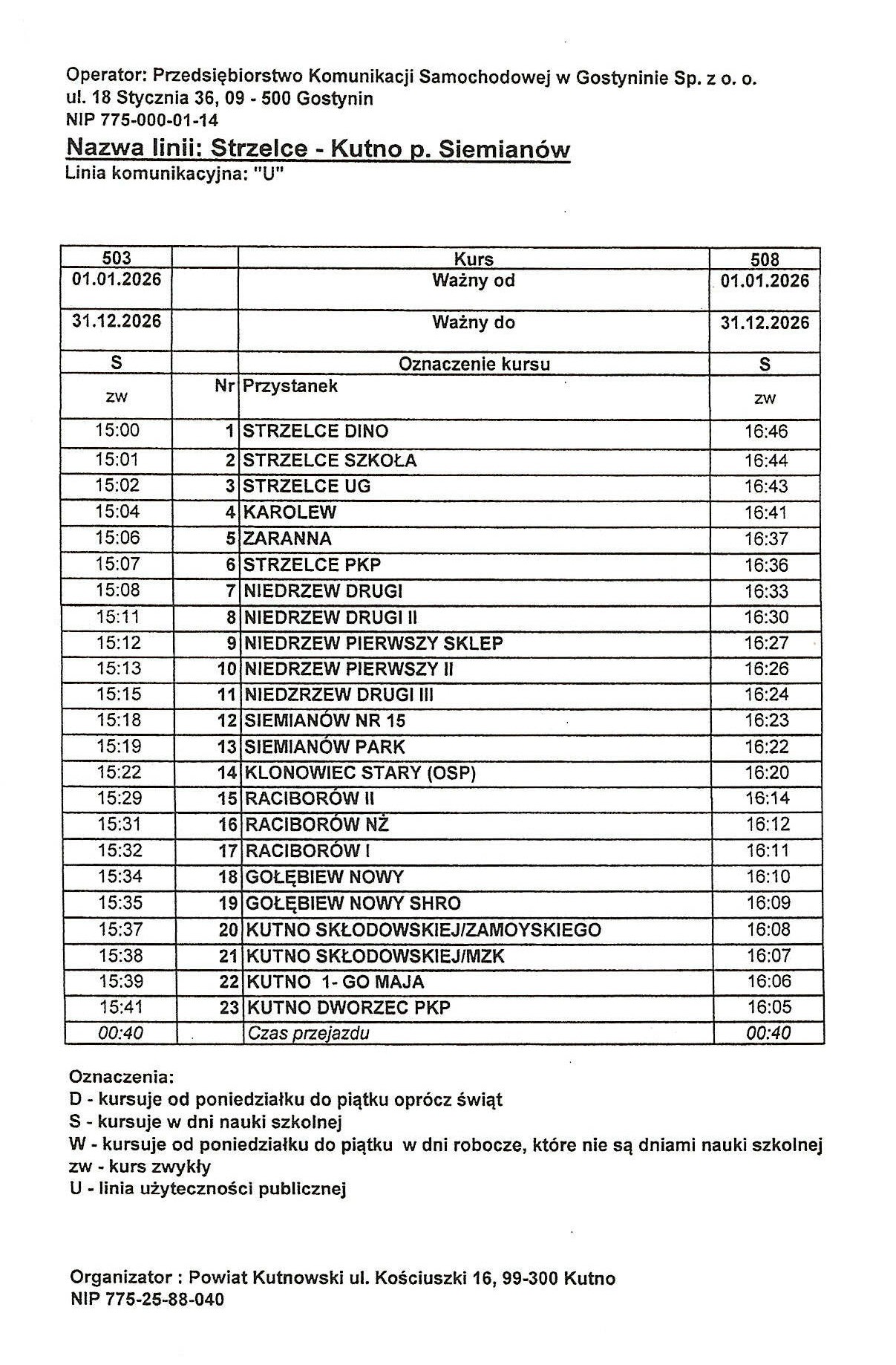 Operator: Przedsiębiorstwo Komunikacji Samochodowej w Gostyninie Sp. z o. o.
ul. 18 Stycznia 36, 09 - 500 Gostynin
NIP 775-000-01-14

Nazwa linii: Strzelce - Kutno p. Siemianów
Linia komunikacyjna: "U"

| 503 | | Kurs | 508 |
|---|---|---|---|
| 01.01.2026 | | Ważny od | 01.01.2026 |
| 31.12.2026 | | Ważny do | 31.12.2026 |
| S | | Oznaczenie kursu | S |
| zw | Nr | Przystanek | zw |
| 15:00 | 1 | STRZELCE DINO | 16:46 |
| 15:01 | 2 | STRZELCE SZKOŁA | 16:44 |
| 15:02 | 3 | STRZELCE UG | 16:43 |
| 15:04 | 4 | KAROLEW | 16:41 |
| 15:06 | 5 | ZARANNA | 16:37 |
| 15:07 | 6 | STRZELCE PKP | 16:36 |
| 15:08 | 7 | NIEDRZEW DRUGI | 16:33 |
| 15:11 | 8 | NIEDRZEW DRUGI II | 16:30 |
| 15:12 | 9 | NIEDRZEW PIERWSZY SKLEP | 16:27 |
| 15:13 | 10 | NIEDRZEW PIERWSZY II | 16:26 |
| 15:15 | 11 | NIEDZRZEW DRUGI III | 16:24 |
| 15:18 | 12 | SIEMIANÓW NR 15 | 16:23 |
| 15:19 | 13 | SIEMIANÓW PARK | 16:22 |
| 15:22 | 14 | KLONOWIEC STARY (OSP) | 16:20 |
| 15:29 | 15 | RACIBORÓW II | 16:14 |
| 15:31 | 16 | RACIBORÓW NŻ | 16:12 |
| 15:32 | 17 | RACIBORÓW I | 16:11 |
| 15:34 | 18 | GOŁĘBIEW NOWY | 16:10 |
| 15:35 | 19 | GOŁĘBIEW NOWY SHRO | 16:09 |
| 15:37 | 20 | KUTNO SKŁODOWSKIEJ/ZAMOYSKIEGO | 16:08 |
| 15:38 | 21 | KUTNO SKŁODOWSKIEJ/MZK | 16:07 |
| 15:39 | 22 | KUTNO 1- GO MAJA | 16:06 |
| 15:41 | 23 | KUTNO DWORZEC PKP | 16:05 |
| 00:40 | | Czas przejazdu | 00:40 |

Oznaczenia:
D - kursuje od poniedziałku do piątku oprócz świąt
S - kursuje w dni nauki szkolnej
W - kursuje od poniedziałku do piątku w dni robocze, które nie są dniami nauki szkolnej
zw - kurs zwykły
U - linia użyteczności publicznej

Organizator : Powiat Kutnowski ul. Kościuszki 16, 99-300 Kutno
NIP 775-25-88-040